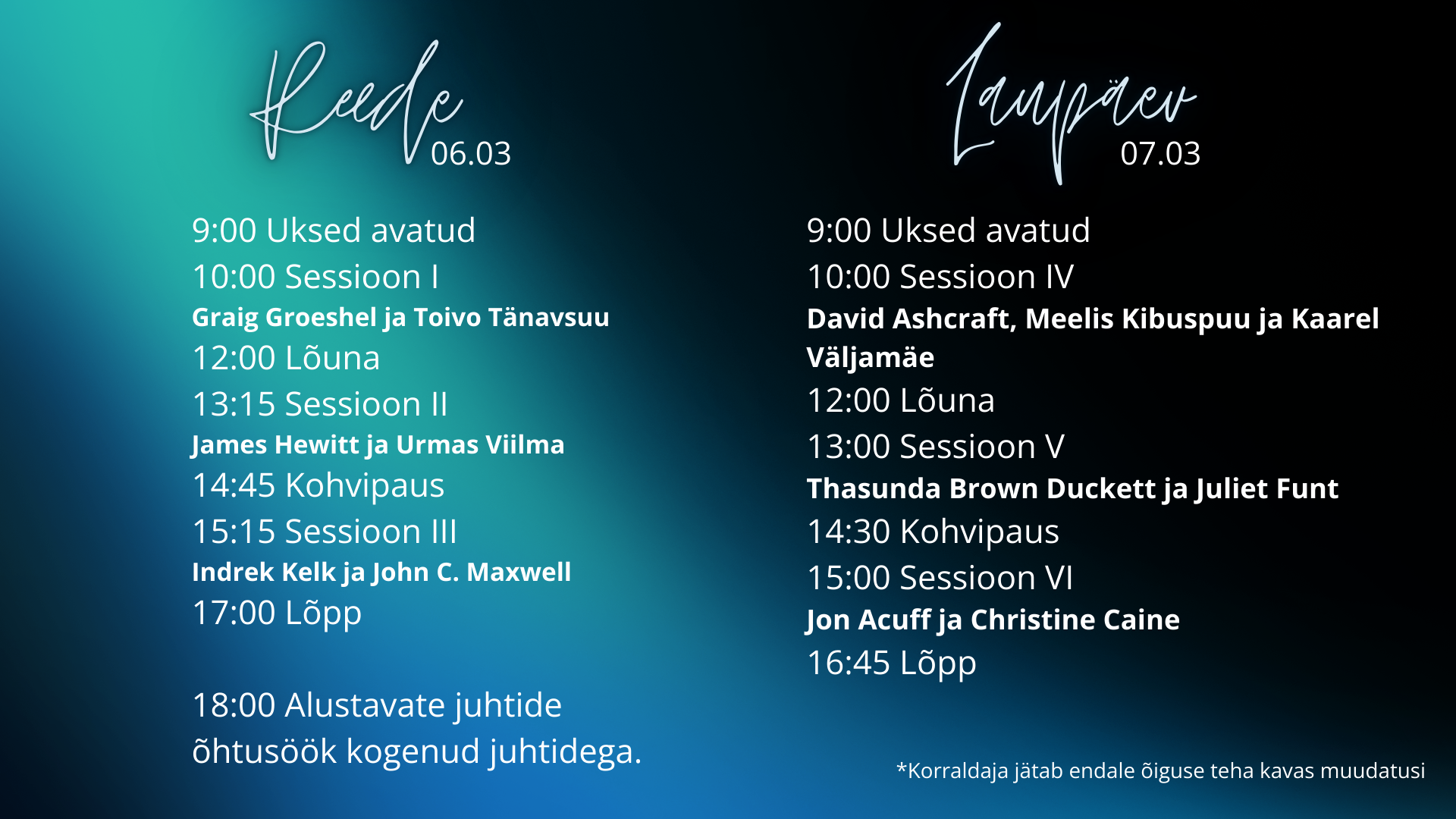 Reede
06.03

9:00 Uksed avatud
10:00 Sessioon I
Graig Groeshel ja Toivo Tänavsuu
12:00 Lõuna
13:15 Sessioon II
James Hewitt ja Urmas Viilma
14:45 Kohvipaus
15:15 Sessioon III
Indrek Kelk ja John C. Maxwell
17:00 Lõpp

18:00 Alustavate juhtide õhtusöök kogenud juhtidega.

Laupäev
07.03

9:00 Uksed avatud
10:00 Sessioon IV
David Ashcraft, Meelis Kibuspuu ja Kaarel Väljamäe
12:00 Lõuna
13:00 Sessioon V
Thasunda Brown Duckett ja Juliet Funt
14:30 Kohvipaus
15:00 Sessioon VI
Jon Acuff ja Christine Caine
16:45 Lõpp

*Korraldaja jätab endale õiguse teha kavas muudatusi